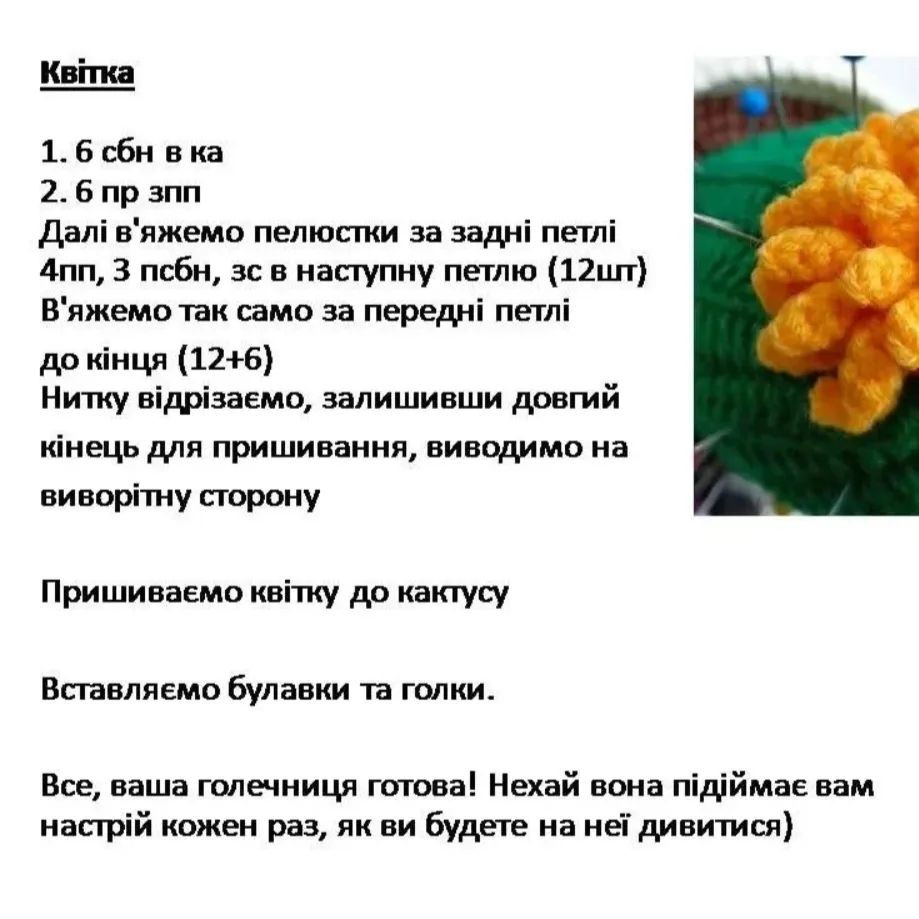 Квітка

1. 6 сбн в ка
2. 6 пр зпп
Далі в'яжемо пелюстки за задні петлі
4пп, 3 псбн, зс в наступну петлю (12шт)
В'яжемо так само за передні петлі
до кінця (12+6)
Нитку відрізаємо, залишивши довгий кінець для пришивання, виводимо на виворітну сторону

Пришиваємо квітку до кактусу

Вставляємо булавки та голки.

Все, ваша голечниця готова! Нехай вона підіймає вам настрій кожен раз, як ви будете на неї дивитися)